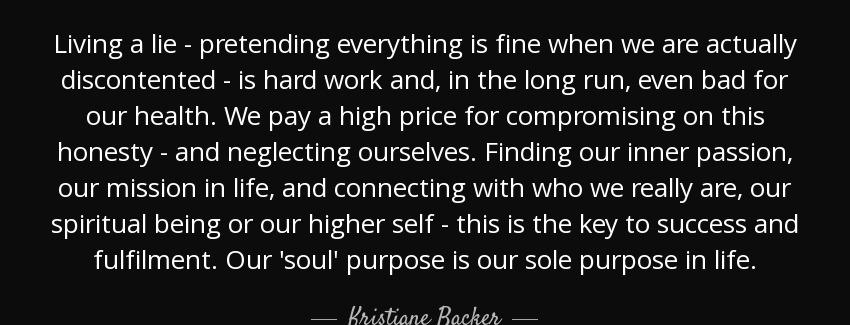 Living a lie - pretending everything is fine when we are actually discontented - is hard work and, in the long run, even bad for our health. We pay a high price for compromising on this honesty - and neglecting ourselves. Finding our inner passion, our mission in life, and connecting with who we really are, our spiritual being or our higher self - this is the key to success and fulfilment. Our 'soul' purpose is our sole purpose in life.

— Kristiane Backer —